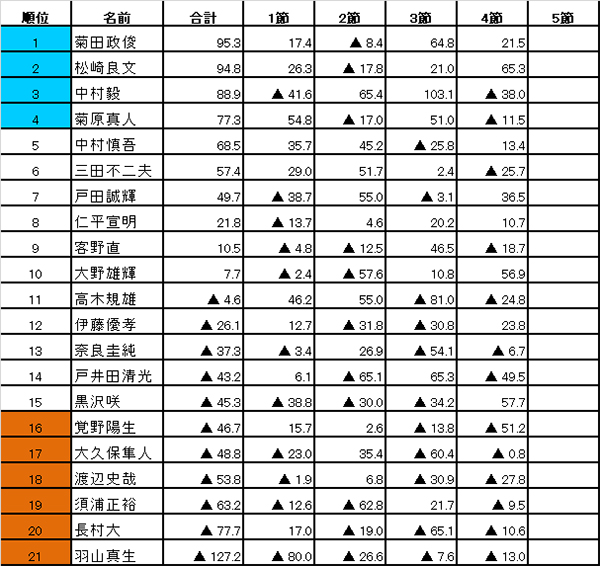 | 順位 | 名前 | 合計 | 1節 | 2節 | 3節 | 4節 | 5節 |
|---|---|---|---|---|---|---|---|
| 1 | 菊田政俊 | 95.3 | 17.4 | ▲ 8.4 | 64.8 | 21.5 | |
| 2 | 松崎良文 | 94.8 | 26.3 | ▲ 17.8 | 21.0 | 65.3 | |
| 3 | 中村毅 | 88.9 | ▲ 41.6 | 65.4 | 103.1 | ▲ 38.0 | |
| 4 | 菊原真人 | 77.3 | 54.8 | ▲ 17.0 | 51.0 | ▲ 11.5 | |
| 5 | 中村慎吾 | 68.5 | 35.7 | 45.2 | ▲ 25.8 | 13.4 | |
| 6 | 三田不二夫 | 57.4 | 29.0 | 51.7 | 2.4 | ▲ 25.7 | |
| 7 | 戸田誠輝 | 49.7 | ▲ 38.7 | 55.0 | ▲ 3.1 | 36.5 | |
| 8 | 仁平宣明 | 21.8 | ▲ 13.7 | 4.6 | 20.2 | 10.7 | |
| 9 | 客野直 | 10.5 | ▲ 4.8 | ▲ 12.5 | 46.5 | ▲ 18.7 | |
| 10 | 大野雄輝 | 7.7 | ▲ 2.4 | ▲ 57.6 | 10.8 | 56.9 | |
| 11 | 高木規雄 | ▲ 4.6 | 46.2 | 55.0 | ▲ 81.0 | ▲ 24.8 | |
| 12 | 伊藤優孝 | ▲ 26.1 | 12.7 | ▲ 31.8 | ▲ 30.8 | 23.8 | |
| 13 | 奈良圭純 | ▲ 37.3 | ▲ 3.4 | 26.9 | ▲ 54.1 | ▲ 6.7 | |
| 14 | 戸井田清光 | ▲ 43.2 | 6.1 | ▲ 65.1 | 65.3 | ▲ 49.5 | |
| 15 | 黒沢咲 | ▲ 45.3 | ▲ 38.8 | ▲ 30.0 | ▲ 34.2 | 57.7 | |
| 16 | 覚野陽生 | ▲ 46.7 | 15.7 | 2.6 | ▲ 13.8 | ▲ 51.2 | |
| 17 | 大久保隼人 | ▲ 48.8 | ▲ 23.0 | 35.4 | ▲ 60.4 | ▲ 0.8 | |
| 18 | 渡辺史哉 | ▲ 53.8 | ▲ 1.9 | 6.8 | ▲ 30.9 | ▲ 27.8 | |
| 19 | 須浦正裕 | ▲ 63.2 | ▲ 12.6 | ▲ 62.8 | 21.7 | ▲ 9.5 | |
| 20 | 長村大 | ▲ 77.7 | 17.0 | ▲ 19.0 | ▲ 65.1 | ▲ 10.6 | |
| 21 | 羽山真生 | ▲ 127.2 | ▲ 80.0 | ▲ 26.6 | ▲ 7.6 | ▲ 13.0 | |